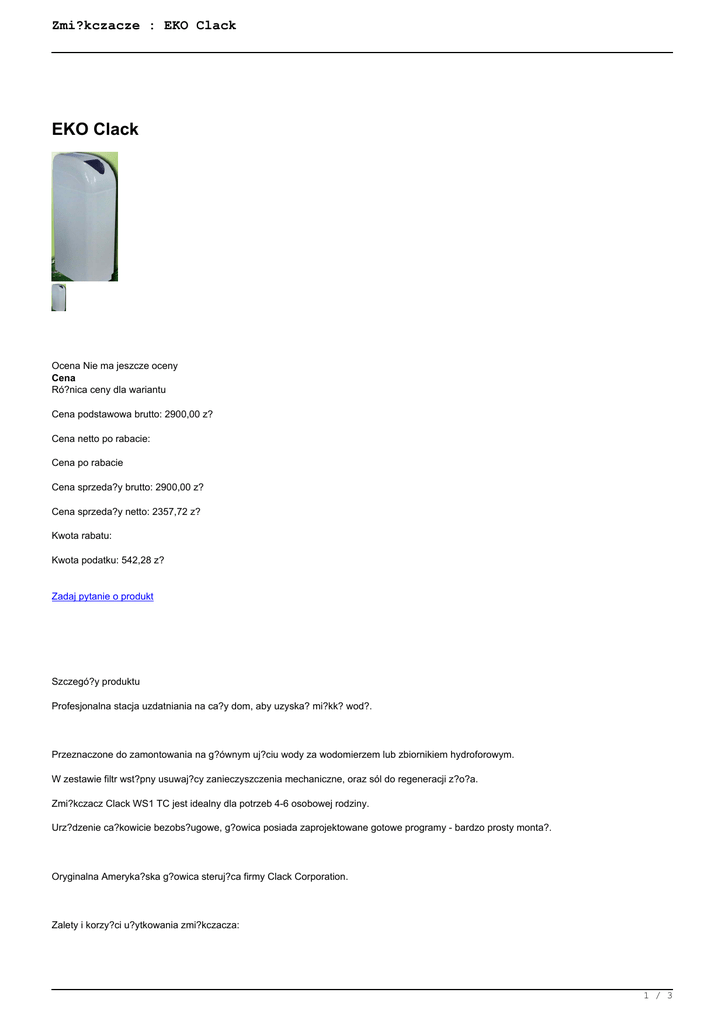 Zmi?kczacze : EKO Clack

EKO Clack

Ocena Nie ma jeszcze oceny
Cena
Ró?nica ceny dla wariantu

Cena podstawowa brutto: 2900,00 z?

Cena netto po rabacie:

Cena po rabacie

Cena sprzeda?y brutto: 2900,00 z?

Cena sprzeda?y netto: 2357,72 z?

Kwota rabatu:

Kwota podatku: 542,28 z?

Zadaj pytanie o produkt

Szczegó?y produktu

Profesjonalna stacja uzdatniania na ca?y dom, aby uzyska? mi?kk? wod?.

Przeznaczone do zamontowania na g?ównym uj?ciu wody za wodomierzem lub zbiornikiem hydroforowym.

W zestawie filtr wst?pny usuwaj?cy zanieczyszczenia mechaniczne, oraz sól do regeneracji z?o?a.

Zmi?kczacz Clack WS1 TC jest idealny dla potrzeb 4-6 osobowej rodziny.

Urz?dzenie ca?kowicie bezobs?ugowe, g?owica posiada zaprojektowane gotowe programy - bardzo prosty monta?.

Oryginalna Ameryka?ska g?owica steruj?ca firmy Clack Corporation.

Zalety i korzy?ci u?ytkowania zmi?kczacza:

1 / 3